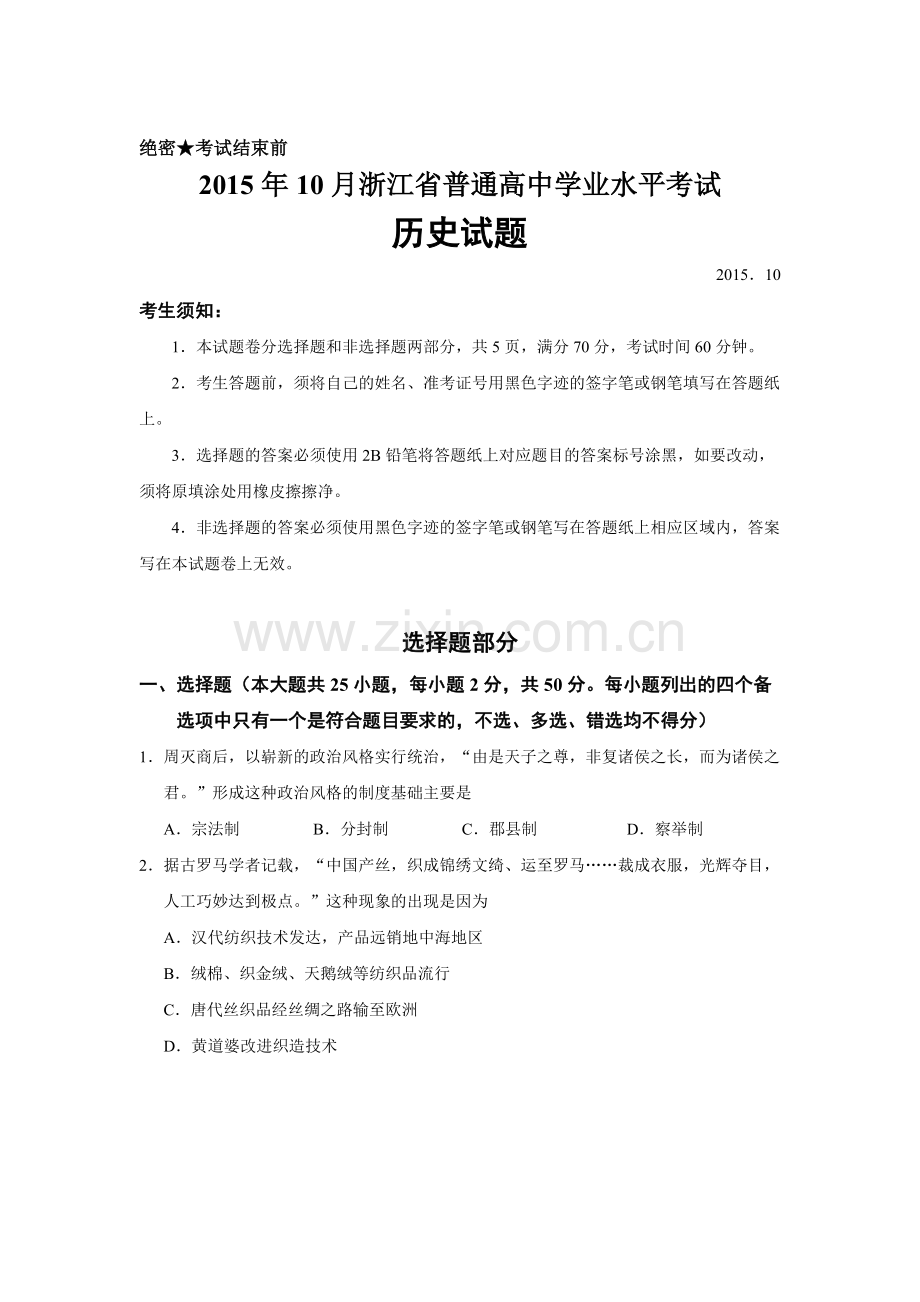 绝密★考试结束前

2015年10月浙江省普通高中学业水平考试

历史试题

2015．10

考生须知：

1．本试题卷分选择题和非选择题两部分，共5页，满分70分，考试时间60分钟。

2．考生答题前，须将自己的姓名、准考证号用黑色字迹的签字笔或钢笔填写在答题纸上。

3．选择题的答案必须使用2B铅笔将答题纸上对应题目的答案标号涂黑，如要改动，须将原填涂处用橡皮擦擦净。

4．非选择题的答案必须使用黑色字迹的签字笔或钢笔写在答题纸上相应区域内，答案写在本试题卷上无效。

www.zixin.com.cn

选择题部分

一、选择题（本大题共25小题，每小题2分，共50分。每小题列出的四个备选项中只有一个是符合题目要求的，不选、多选、错选均不得分）

1．周灭商后，以崭新的政治风格实行统治，“由是天子之尊，非复诸侯之长，而为诸侯之君。”形成这种政治风格的制度基础主要是

A．宗法制　B．分封制　C．郡县制　D．察举制

2．据古罗马学者记载，“中国产丝，织成锦绣文绮、运至罗马……裁成衣服，光辉夺目，人工巧妙达到极点。”这种现象的出现是因为

A．汉代纺织技术发达，产品远销地中海地区

B．绒棉、织金绒、天鹅绒等纺织品流行

C．唐代丝织品经丝绸之路输至欧洲

D．黄道婆改进织造技术